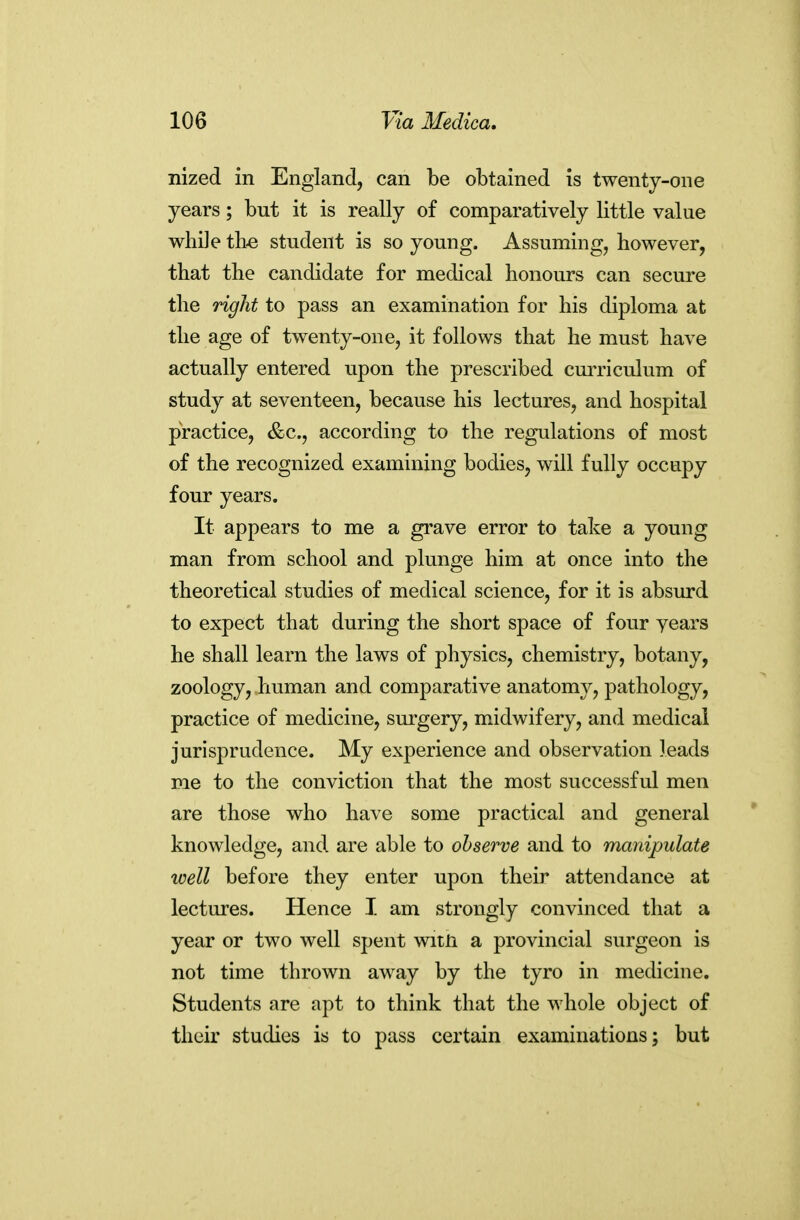 106 Via Medica.

nized in England, can be obtained is twenty-one years; but it is really of comparatively little value while the student is so young. Assuming, however, that the candidate for medical honours can secure the right to pass an examination for his diploma at the age of twenty-one, it follows that he must have actually entered upon the prescribed curriculum of study at seventeen, because his lectures, and hospital practice, &c., according to the regulations of most of the recognized examining bodies, will fully occupy four years.

It appears to me a grave error to take a young man from school and plunge him at once into the theoretical studies of medical science, for it is absurd to expect that during the short space of four years he shall learn the laws of physics, chemistry, botany, zoology, human and comparative anatomy, pathology, practice of medicine, surgery, midwifery, and medical jurisprudence. My experience and observation leads me to the conviction that the most successful men are those who have some practical and general knowledge, and are able to observe and to manipulate well before they enter upon their attendance at lectures. Hence I am strongly convinced that a year or two well spent with a provincial surgeon is not time thrown away by the tyro in medicine. Students are apt to think that the whole object of their studies is to pass certain examinations; but